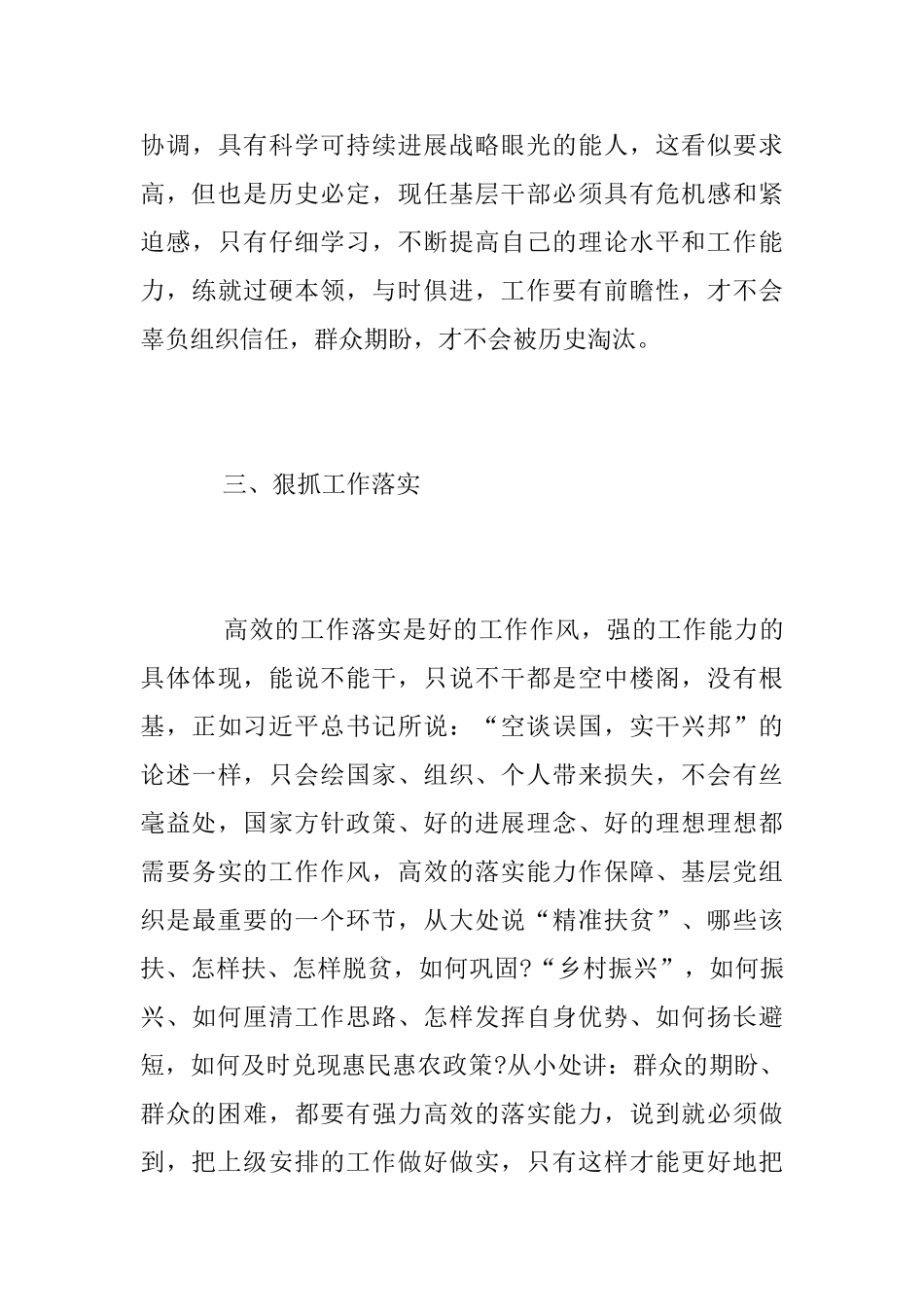 协调，具有科学可持续进展战略眼光的能人，这看似要求高，但也是历史必定，现任基层干部必须具有危机感和紧迫感，只有仔细学习，不断提高自己的理论水平和工作能力，练就过硬本领，与时俱进，工作要有前瞻性，才不会辜负组织信任，群众期盼，才不会被历史淘汰。

三、狠抓工作落实

高效的工作落实是好的工作作风，强的工作能力的具体体现，能说不能干，只说不干都是空中楼阁，没有根基，正如习近平总书记所说：“空谈误国，实干兴邦”的论述一样，只会绘国家、组织、个人带来损失，不会有丝毫益处，国家方针政策、好的进展理念、好的理想理想都需要务实的工作作风，高效的落实能力作保障、基层党组织是最重要的一个环节，从大处说“精准扶贫”、哪些该扶、怎样扶、怎样脱贫，如何巩固?“乡村振兴”，如何振兴、如何厘清工作思路、怎样发挥自身优势、如何扬长避短，如何及时兑现惠民惠农政策?从小处讲：群众的期盼、群众的困难，都要有强力高效的落实能力，说到就必须做到，把上级安排的工作做好做实，只有这样才能更好地把